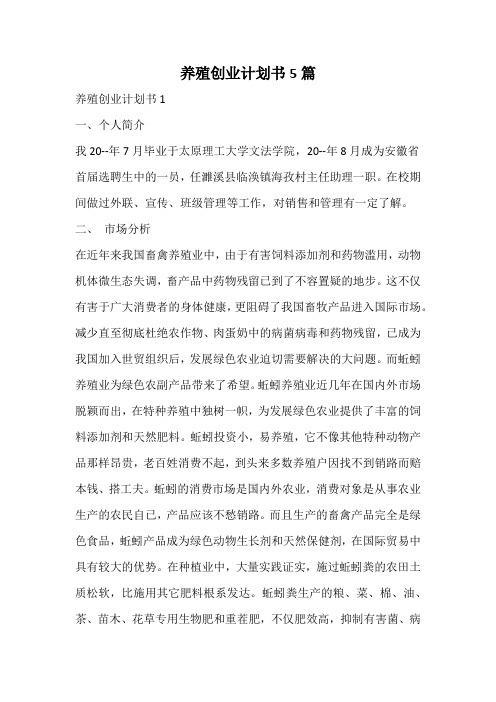 养殖创业计划书 5 篇

养殖创业计划书 1

一、个人简介

我 20--年 7 月毕业于太原理工大学文法学院，20--年 8 月成为安徽省首届选聘生中的一员，任濉溪县临涣镇海孜村主任助理一职。在校期间做过外联、宣传、班级管理等工作，对销售和管理有一定了解。

二、 市场分析

在近年来我国畜禽养殖业中，由于有害饲料添加剂和药物滥用，动物机体微生态失调，畜产品中药物残留已到了不容置疑的地步。这不仅有害于广大消费者的身体健康，更阻碍了我国畜牧产品进入国际市场。减少直至彻底杜绝农作物、肉蛋奶中的病菌病毒和药物残留，已成为我国加入世贸组织后，发展绿色农业迫切需要解决的大问题。而蚯蚓养殖业为绿色农副产品带来了希望。蚯蚓养殖业近几年在国内外市场脱颖而出，在特种养殖中独树一帜，为发展绿色农业提供了丰富的饲料添加剂和天然肥料。蚯蚓投资小，易养殖，它不像其他特种动物产品那样昂贵，老百姓消费不起，到头来多数养殖户因找不到销路而赔本钱、搭工夫。蚯蚓的消费市场是国内外农业，消费对象是从事农业生产的农民自己，产品应该不愁销路。而且生产的畜禽产品完全是绿色食品，蚯蚓产品成为绿色动物生长剂和天然保健剂，在国际贸易中具有较大的优势。在种植业中，大量实践证实，施过蚯蚓粪的农田土质松软，比施用其它肥料根系发达。蚯蚓粪生产的粮、菜、棉、油、茶、苗木、花草专用生物肥和重茬肥，不仅肥效高，抑制有害菌、病